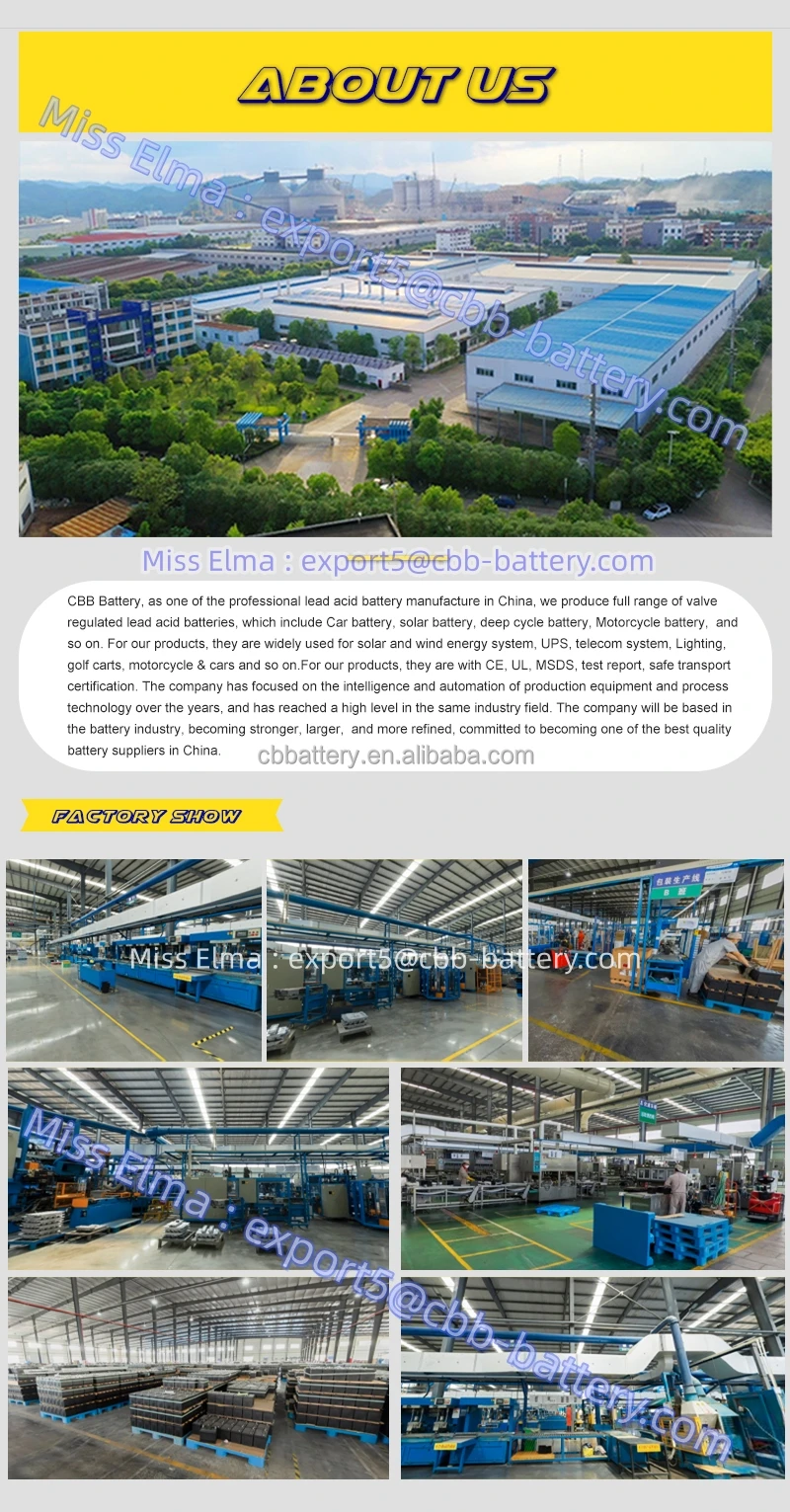 ABOUT US

CBB Battery, as one of the professional lead acid battery manufacture in China, we produce full range of valve regulated lead acid batteries, which include Car battery, solar battery, deep cycle battery, Motorcycle battery, and so on. For our products, they are widely used for solar and wind energy system, UPS, telecom system, Lighting, golf carts, motorcycle & cars and so on.For our products, they are with CE, UL, MSDS, test report, safe transport certification. The company has focused on the intelligence and automation of production equipment and process technology over the years, and has reached a high level in the same industry field. The company will be based in the battery industry, becoming stronger, larger, and more refined, committed to becoming one of the best quality battery suppliers in China.

FACTORY SHOW

Miss Elma : export5@cbb-battery.com

cbbattery.en.alibaba.com